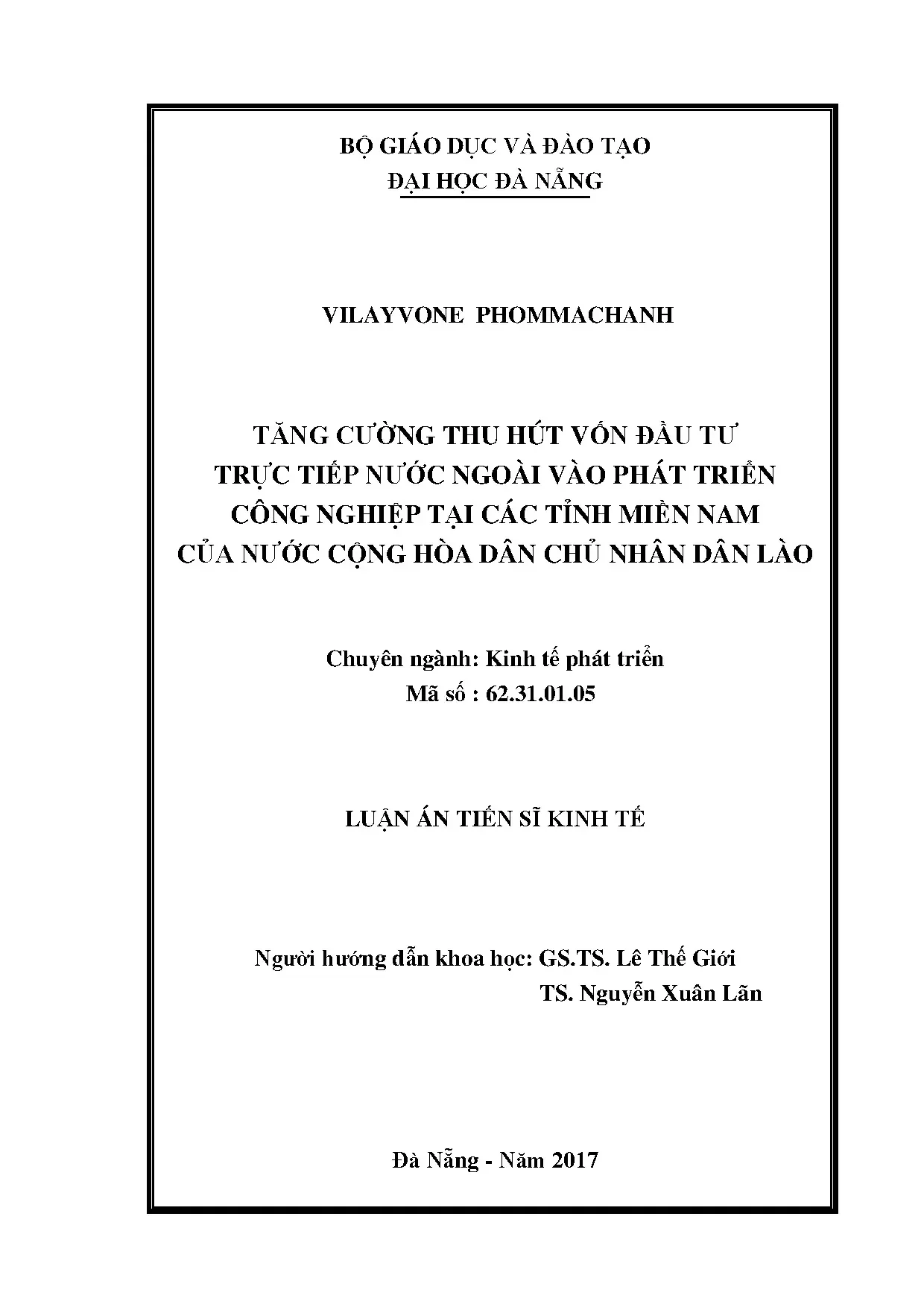 BỘ GIÁO DỤC VÀ ĐÀO TẠO
ĐẠI HỌC ĐÀ NẴNG

VILAYVONE PHOMMACHANH

TĂNG CƯỜNG THU HÚT VỐN ĐẦU TƯ TRỰC TIẾP NƯỚC NGOÀI VÀO PHÁT TRIỂN CÔNG NGHIỆP TẠI CÁC TỈNH MIỀN NAM CỦA NƯỚC CỘNG HÒA DÂN CHỦ NHÂN DÂN LÀO

Chuyên ngành: Kinh tế phát triển
Mã số : 62.31.01.05

LUẬN ÁN TIẾN SĨ KINH TẾ

Người hướng dẫn khoa học: GS.TS. Lê Thế Giới
TS. Nguyễn Xuân Lãn

Đà Nẵng - Năm 2017